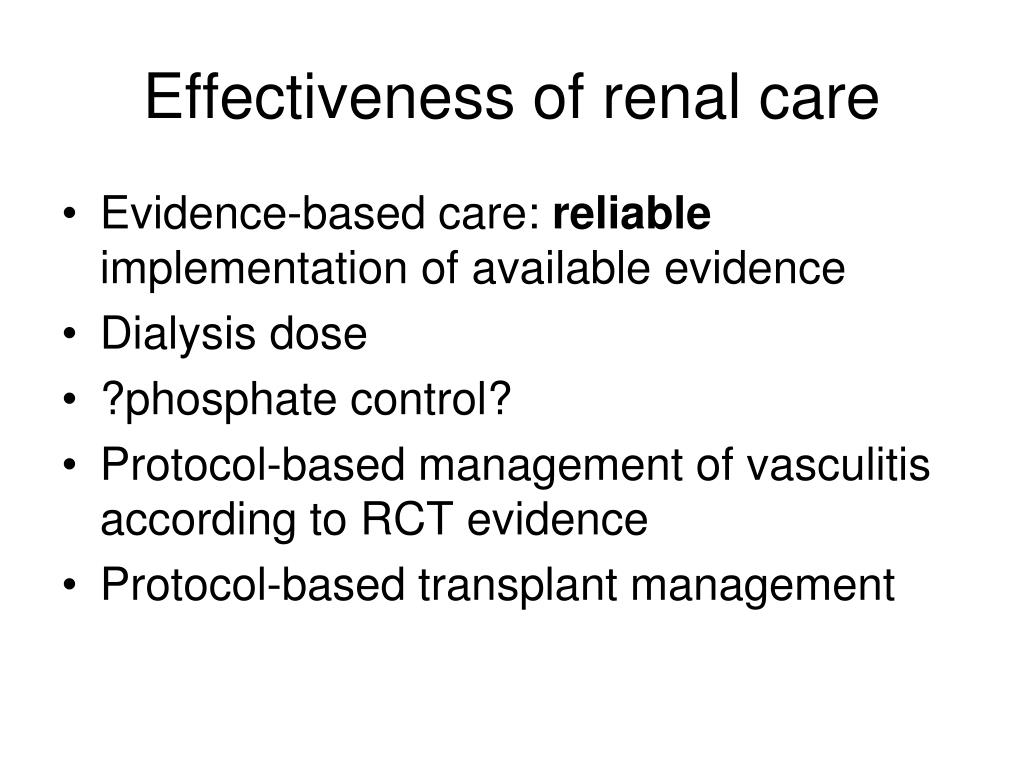 Effectiveness of renal care

• Evidence-based care: reliable implementation of available evidence
• Dialysis dose
• ?phosphate control?
• Protocol-based management of vasculitis according to RCT evidence
• Protocol-based transplant management